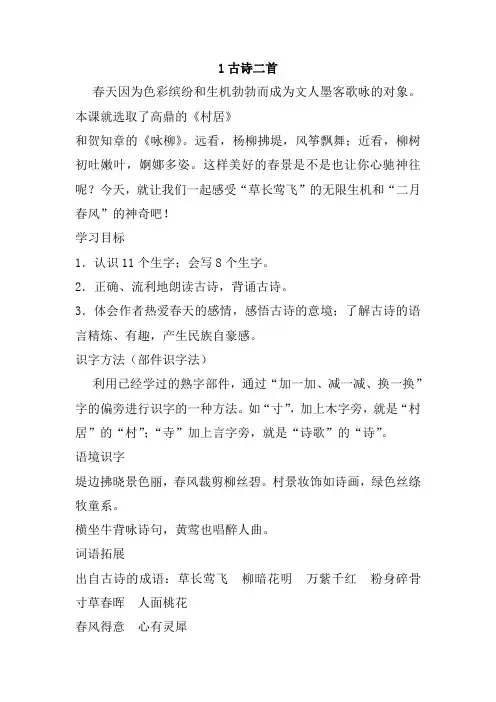 1 古诗二首

春天因为色彩缤纷和生机勃勃而成为文人墨客歌咏的对象。本课就选取了高鼎的《村居》

和贺知章的《咏柳》。远看，杨柳拂堤，风筝飘舞；近看，柳树初吐嫩叶，婀娜多姿。这样美好的春景是不是也让你心驰神往呢？今天，就让我们一起感受“草长莺飞”的无限生机和“二月春风”的神奇吧！

学习目标

1．认识 11 个生字；会写 8 个生字。

2．正确、流利地朗读古诗，背诵古诗。

3．体会作者热爱春天的感情，感悟古诗的意境；了解古诗的语言精炼、有趣，产生民族自豪感。

识字方法（部件识字法）

利用已经学过的熟字部件，通过“加一加、减一减、换一换”字的偏旁进行识字的一种方法。如“寸”，加上木字旁，就是“村居”的“村”；“寺”加上言字旁，就是“诗歌”的“诗”。

语境识字

堤边拂晓景色丽，春风裁剪柳丝碧。村景妆饰如诗画，绿色丝绦牧童系。

横坐牛背咏诗句，黄莺也唱醉人曲。

词语拓展

出自古诗的成语：草长莺飞　柳暗花明　万紫千红　粉身碎骨　寸草春晖　人面桃花

春风得意　心有灵犀